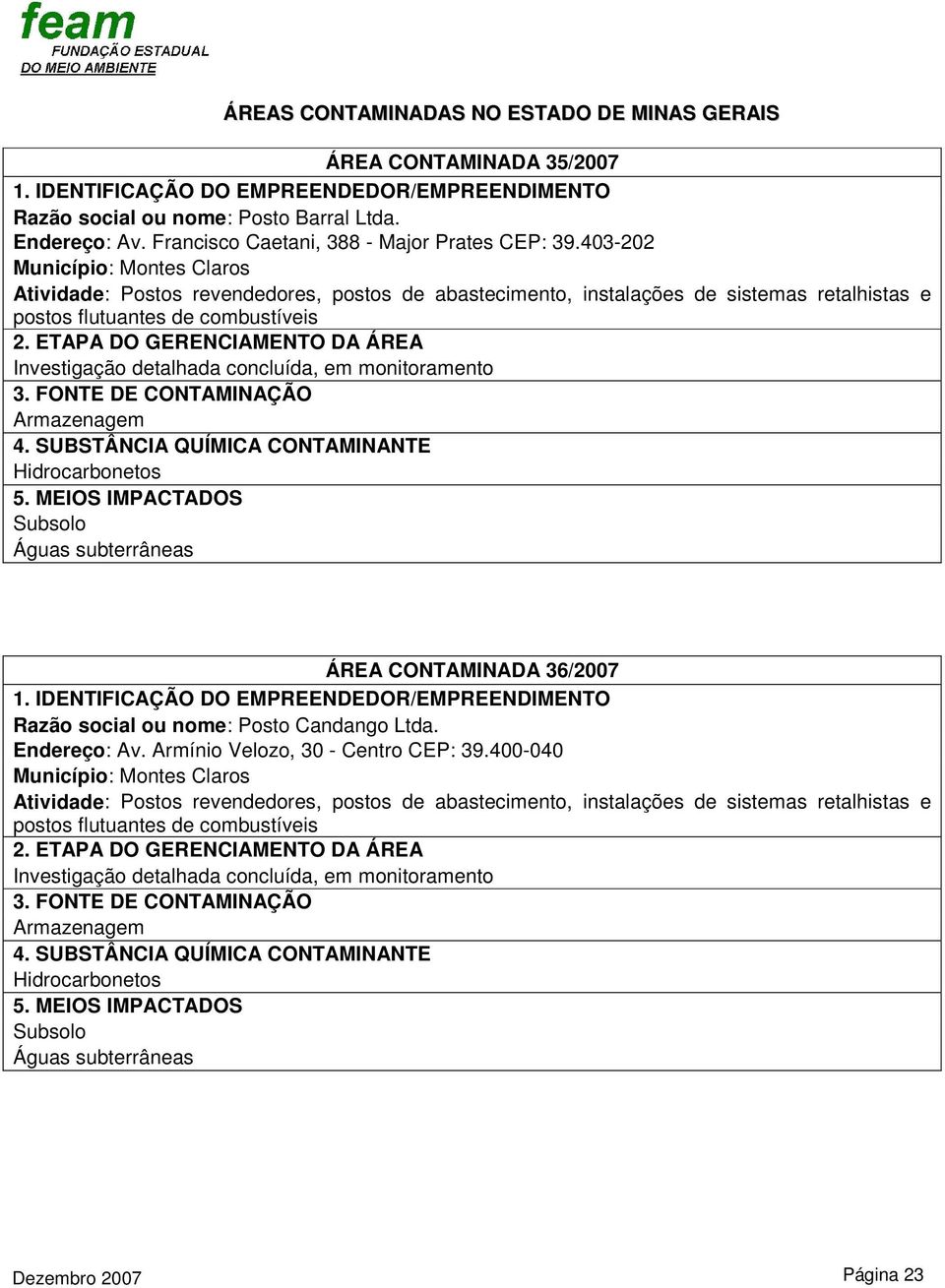 feam
FUNDAÇÃO ESTADUAL
DO MEIO AMBIENTE

ÁREAS CONTAMINADAS NO ESTADO DE MINAS GERAIS

ÁREA CONTAMINADA 35/2007
1. IDENTIFICAÇÃO DO EMPREENDEDOR/EMPREENDIMENTO
Razão social ou nome: Posto Barral Ltda.
Endereço: Av. Francisco Caetani, 388 - Major Prates CEP: 39.403-202
Município: Montes Claros
Atividade: Postos revendedores, postos de abastecimento, instalações de sistemas retalhistas e postos flutuantes de combustíveis
2. ETAPA DO GERENCIAMENTO DA ÁREA
Investigação detalhada concluída, em monitoramento
3. FONTE DE CONTAMINAÇÃO
Armazenagem
4. SUBSTÂNCIA QUÍMICA CONTAMINANTE
Hidrocarbonetos
5. MEIOS IMPACTADOS
Subsolo
Águas subterrâneas

ÁREA CONTAMINADA 36/2007
1. IDENTIFICAÇÃO DO EMPREENDEDOR/EMPREENDIMENTO
Razão social ou nome: Posto Candango Ltda.
Endereço: Av. Armínio Velozo, 30 - Centro CEP: 39.400-040
Município: Montes Claros
Atividade: Postos revendedores, postos de abastecimento, instalações de sistemas retalhistas e postos flutuantes de combustíveis
2. ETAPA DO GERENCIAMENTO DA ÁREA
Investigação detalhada concluída, em monitoramento
3. FONTE DE CONTAMINAÇÃO
Armazenagem
4. SUBSTÂNCIA QUÍMICA CONTAMINANTE
Hidrocarbonetos
5. MEIOS IMPACTADOS
Subsolo
Águas subterrâneas

Dezembro 2007
Página 23